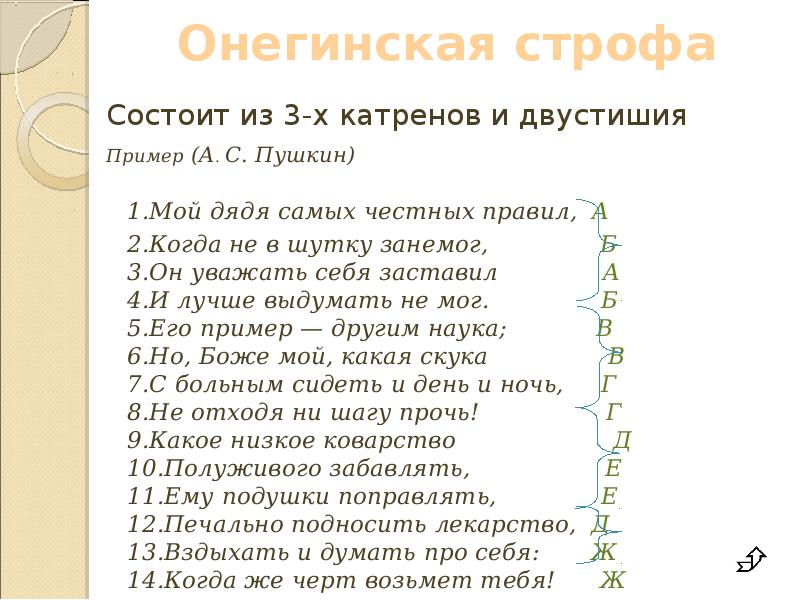 Онегинская строфа

Состоит из 3-х катренов и двустишия

Пример (А. С. Пушкин)

1.Мой дядя самых честных правил, А
2.Когда не в шутку занемог, Б
3.Он уважать себя заставил А
4.И лучше выдумать не мог. Б
5.Его пример — другим наука; В
6.Но, Боже мой, какая скука В
7.С больным сидеть и день и ночь, Г
8.Не отходя ни шагу прочь! Г
9.Какое низкое коварство Д
10.Полуживого забавлять, Е
11.Ему подушки поправлять, Е
12.Печально подносить лекарство, Д
13.Вздыхать и думать про себя: Ж
14.Когда же черт возьмет тебя! Ж